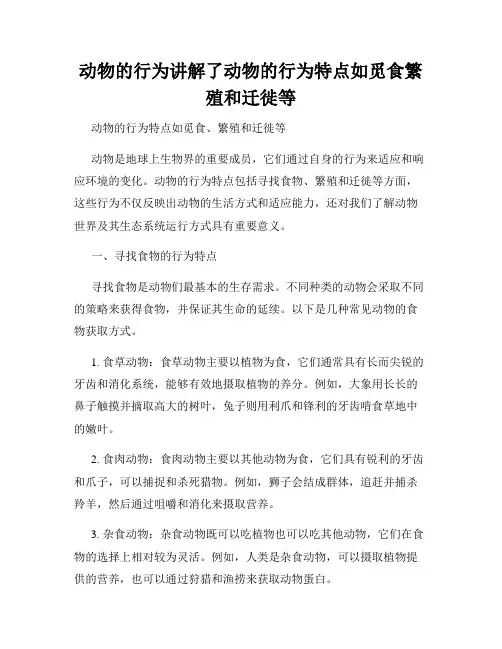 动物的行为讲解了动物的行为特点如觅食繁殖和迁徙等

动物的行为特点如觅食、繁殖和迁徙等

动物是地球上生物界的重要成员，它们通过自身的行为来适应和响应环境的变化。动物的行为特点包括寻找食物、繁殖和迁徙等方面，这些行为不仅反映出动物的生活方式和适应能力，还对我们了解动物世界及其生态系统运行方式具有重要意义。

一、寻找食物的行为特点

寻找食物是动物们最基本的生存需求。不同种类的动物会采取不同的策略来获得食物，并保证其生命的延续。以下是几种常见动物的食物获取方式。

1. 食草动物：食草动物主要以植物为食，它们通常具有长而尖锐的牙齿和消化系统，能够有效地摄取植物的养分。例如，大象用长长的鼻子触摸并摘取高大的树叶，兔子则用利爪和锋利的牙齿啃食草地中的嫩叶。

2. 食肉动物：食肉动物主要以其他动物为食，它们具有锐利的牙齿和爪子，可以捕捉和杀死猎物。例如，狮子会结成群体，追赶并捕杀羚羊，然后通过咀嚼和消化来摄取营养。

3. 杂食动物：杂食动物既可以吃植物也可以吃其他动物，它们在食物的选择上相对较为灵活。例如，人类是杂食动物，可以摄取植物提供的营养，也可以通过狩猎和渔捞来获取动物蛋白。